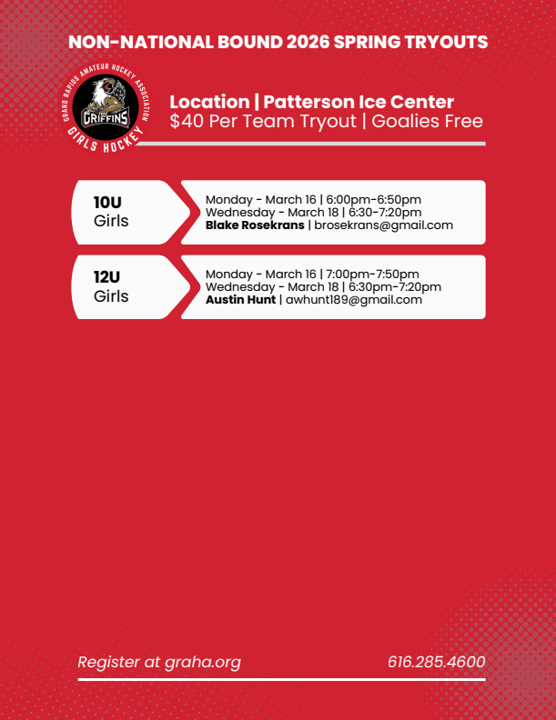 NON-NATIONAL BOUND 2026 SPRING TRYOUTS

GRAND RAPIDS AMATEUR HOCKEY ASSOCIATION
GRIFFINS
GIRLS HOCKEY

Location | Patterson Ice Center
$40 Per Team Tryout | Goalies Free

10U
Girls

Monday - March 16 | 6:00pm-6:50pm
Wednesday - March 18 | 6:30-7:20pm
Blake Rosekrans | brosekrans@gmail.com

12U
Girls

Monday - March 16 | 7:00pm-7:50pm
Wednesday - March 18 | 6:30pm-7:20pm
Austin Hunt | awhunt189@gmail.com

Register at graha.org
616.285.4600